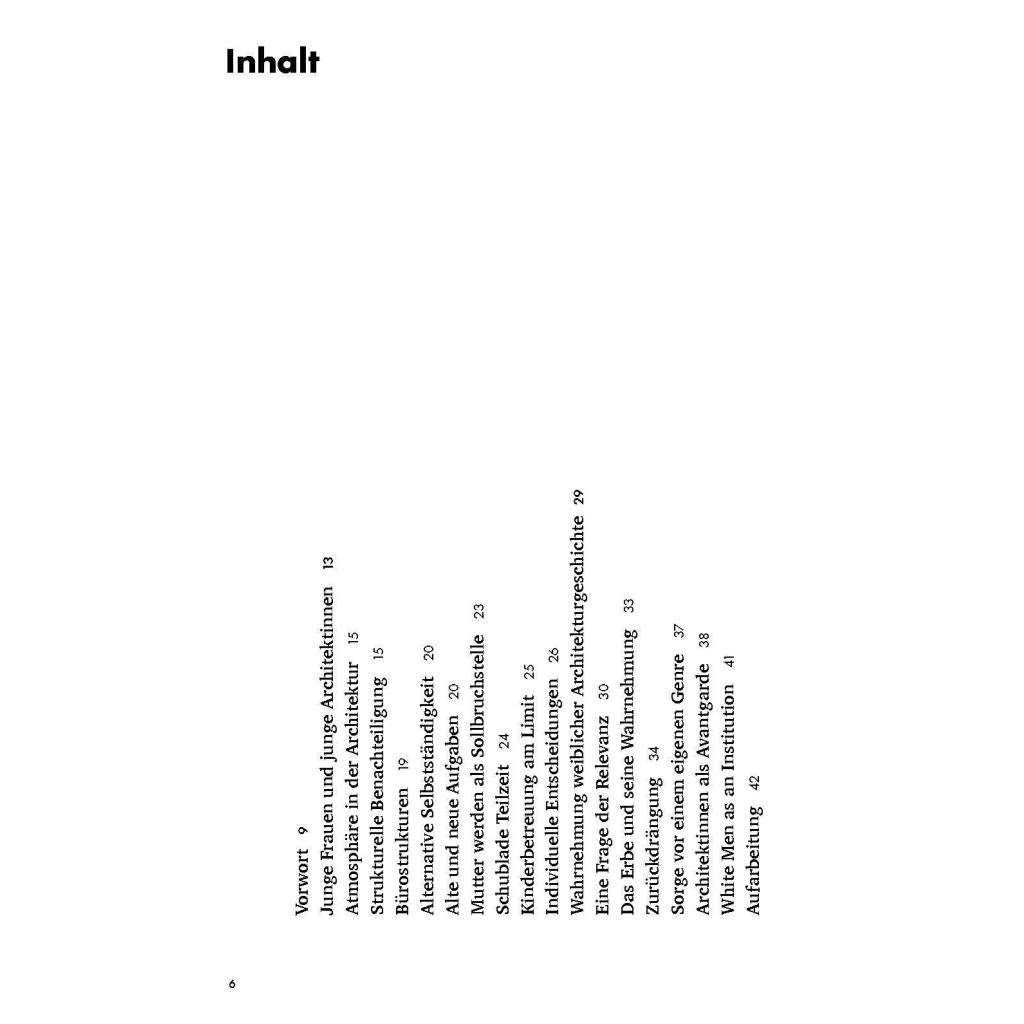 Inhalt

Vorwort 9
Junge Frauen und junge Architektinnen 13
Atmosphäre in der Architektur 15
Strukturelle Benachteiligung 15
Bürostrukturen 19
Alternative Selbstständigkeit 20
Alte und neue Aufgaben 20
Mutter werden als Sollbruchstelle 23
Schublade Teilzeit 24
Kinderbetreuung am Limit 25
Individuelle Entscheidungen 26
Wahrnehmung weiblicher Architekturgeschichte 29
Eine Frage der Relevanz 30
Das Erbe und seine Wahrnehmung 33
Zurückdrängung 34
Sorge vor einem eigenen Genre 37
Architektinnen als Avantgarde 38
White Men as an Institution 41
Aufarbeitung 42

6